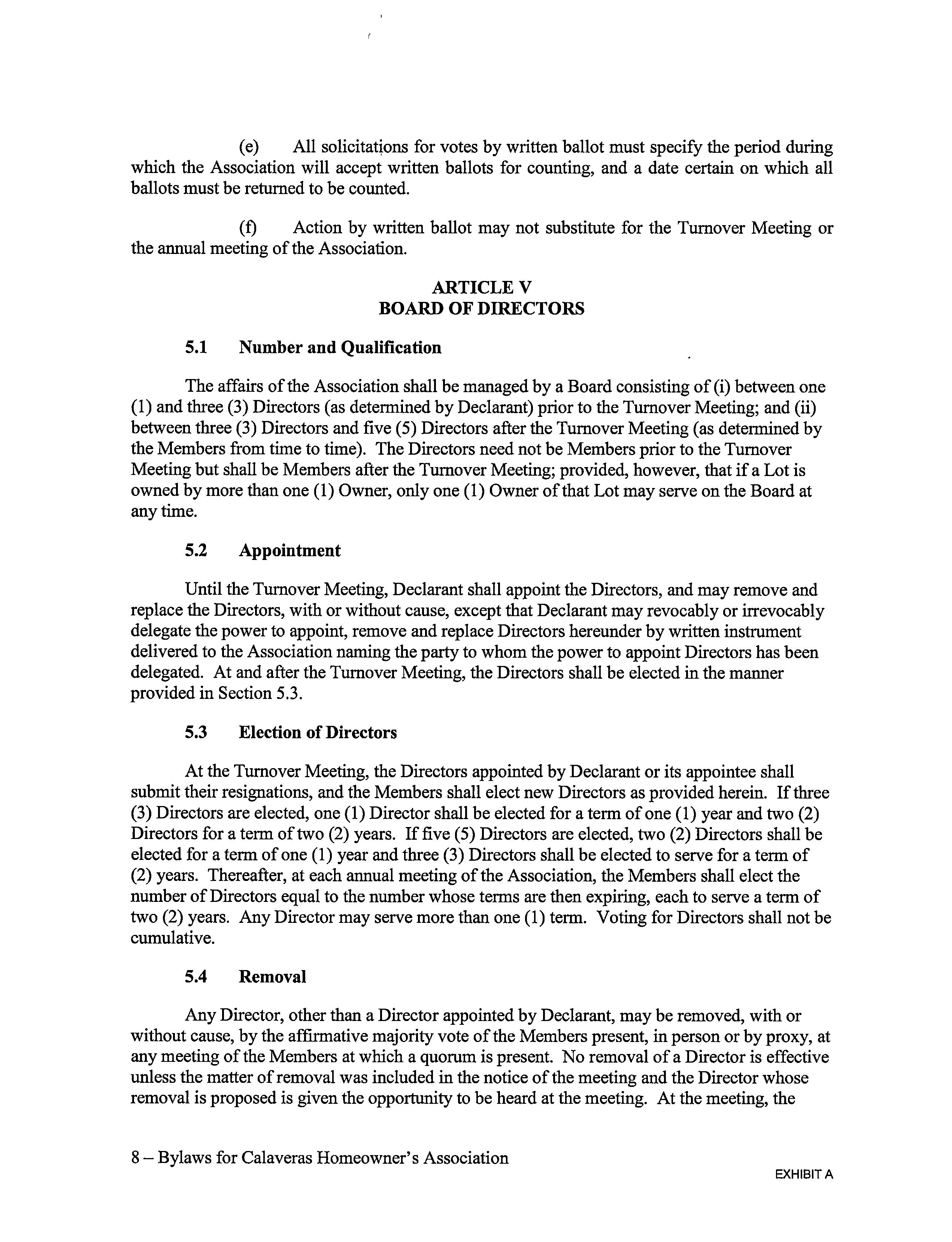 (e) All solicitations for votes by written ballot must specify the period during which the Association will accept written ballots for counting, and a date certain on which all ballots must be returned to be counted.

(f) Action by written ballot may not substitute for the Turnover Meeting or the annual meeting of the Association.

ARTICLE V
BOARD OF DIRECTORS

5.1 Number and Qualification

The affairs of the Association shall be managed by a Board consisting of (i) between one (1) and three (3) Directors (as determined by Declarant) prior to the Turnover Meeting; and (ii) between three (3) Directors and five (5) Directors after the Turnover Meeting (as determined by the Members from time to time). The Directors need not be Members prior to the Turnover Meeting but shall be Members after the Turnover Meeting; provided, however, that if a Lot is owned by more than one (1) Owner, only one (1) Owner of that Lot may serve on the Board at any time.

5.2 Appointment

Until the Turnover Meeting, Declarant shall appoint the Directors, and may remove and replace the Directors, with or without cause, except that Declarant may revocably or irrevocably delegate the power to appoint, remove and replace Directors hereunder by written instrument delivered to the Association naming the party to whom the power to appoint Directors has been delegated. At and after the Turnover Meeting, the Directors shall be elected in the manner provided in Section 5.3.

5.3 Election of Directors

At the Turnover Meeting, the Directors appointed by Declarant or its appointee shall submit their resignations, and the Members shall elect new Directors as provided herein. If three (3) Directors are elected, one (1) Director shall be elected for a term of one (1) year and two (2) Directors for a term of two (2) years. If five (5) Directors are elected, two (2) Directors shall be elected for a term of one (1) year and three (3) Directors shall be elected to serve for a term of (2) years. Thereafter, at each annual meeting of the Association, the Members shall elect the number of Directors equal to the number whose terms are then expiring, each to serve a term of two (2) years. Any Director may serve more than one (1) term. Voting for Directors shall not be cumulative.

5.4 Removal

Any Director, other than a Director appointed by Declarant, may be removed, with or without cause, by the affirmative majority vote of the Members present, in person or by proxy, at any meeting of the Members at which a quorum is present. No removal of a Director is effective unless the matter of removal was included in the notice of the meeting and the Director whose removal is proposed is given the opportunity to be heard at the meeting. At the meeting, the

8 – Bylaws for Calaveras Homeowner's Association

EXHIBIT A